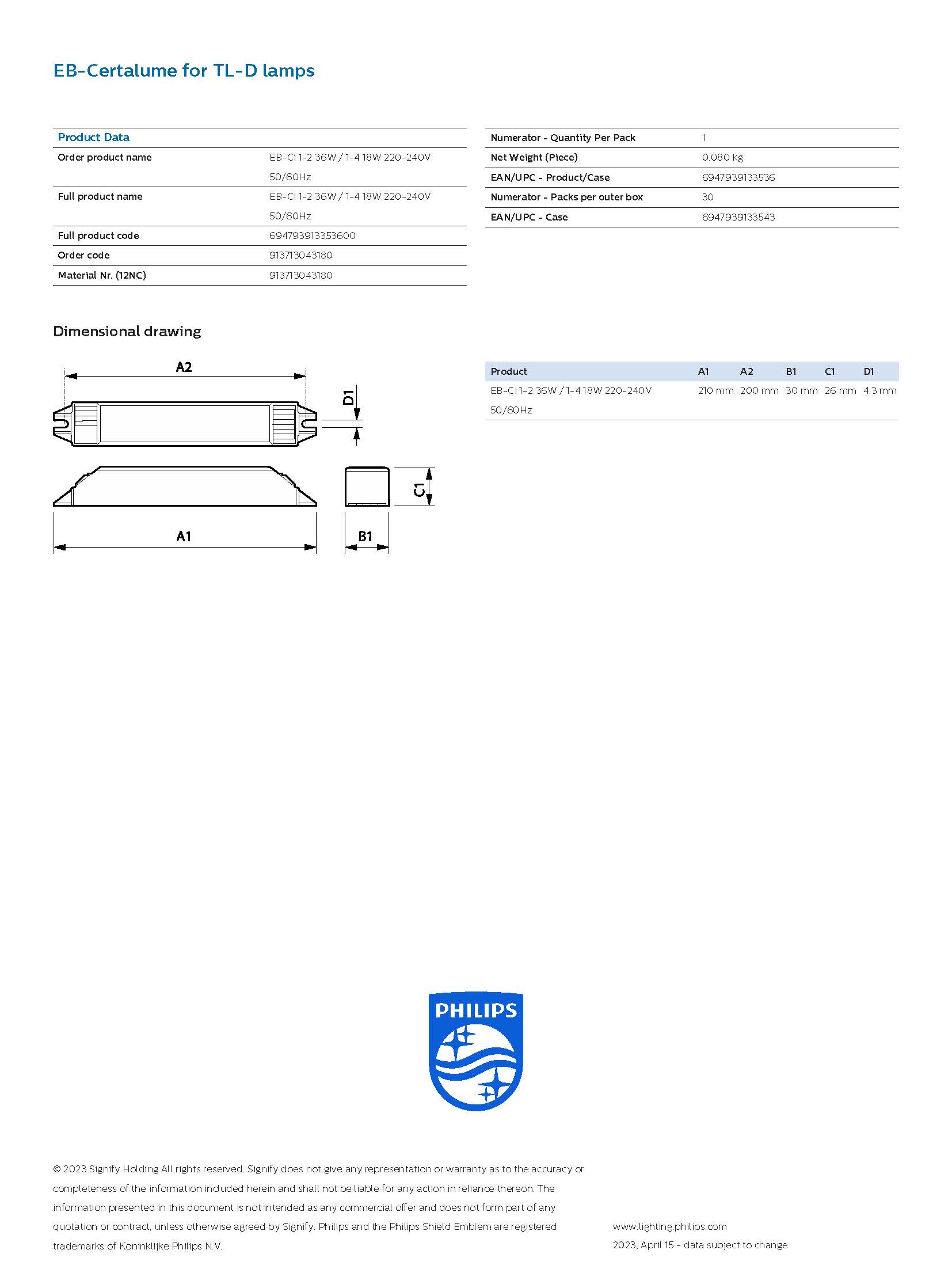 EB-Certalume for TL-D lamps

| Product Data | |
|---|---|
| Order product name | EB-Ci 1-2 36W / 1-4 18W 220-240V 50/60Hz |
| Full product name | EB-Ci 1-2 36W / 1-4 18W 220-240V 50/60Hz |
| Full product code | 694793913353600 |
| Order code | 913713043180 |
| Material Nr. (12NC) | 913713043180 |

| | |
|---|---|
| Numerator - Quantity Per Pack | 1 |
| Net Weight (Piece) | 0.080 kg |
| EAN/UPC - Product/Case | 6947939133536 |
| Numerator - Packs per outer box | 30 |
| EAN/UPC - Case | 6947939133543 |

Dimensional drawing

A2
D1
C1
A1
B1

| Product | A1 | A2 | B1 | C1 | D1 |
|---|---|---|---|---|---|
| EB-Ci 1-2 36W / 1-4 18W 220-240V 50/60Hz | 210 mm | 200 mm | 30 mm | 26 mm | 4.3 mm |

PHILIPS

© 2023 Signify Holding All rights reserved. Signify does not give any representation or warranty as to the accuracy or completeness of the information included herein and shall not be liable for any action in reliance thereon. The information presented in this document is not intended as any commercial offer and does not form part of any quotation or contract, unless otherwise agreed by Signify. Philips and the Philips Shield Emblem are registered trademarks of Koninklijke Philips N.V.

www.lighting.philips.com
2023, April 15 - data subject to change